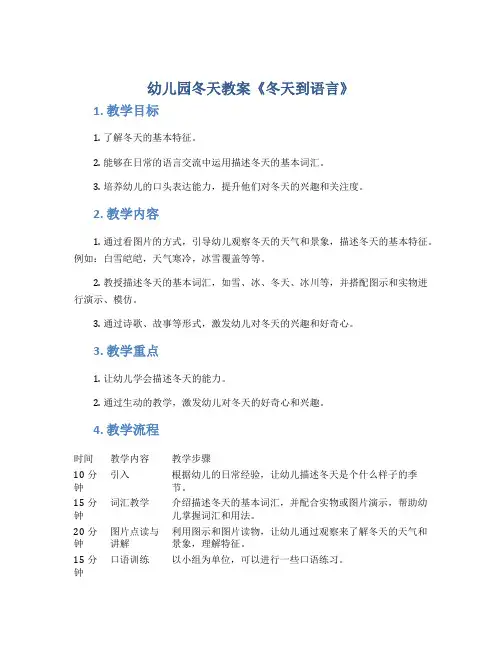 幼儿园冬天教案《冬天到语言》

1. 教学目标

1. 了解冬天的基本特征。

2. 能够在日常的语言交流中运用描述冬天的基本词汇。

3. 培养幼儿的口头表达能力，提升他们对冬天的兴趣和关注度。

2. 教学内容

1. 通过看图片的方式，引导幼儿观察冬天的天气和景象，描述冬天的基本特征。例如：白雪皑皑，天气寒冷，冰雪覆盖等等。

2. 教授描述冬天的基本词汇，如雪、冰、冬天、冰川等，并搭配图示和实物进行演示、模仿。

3. 通过诗歌、故事等形式，激发幼儿对冬天的兴趣和好奇心。

3. 教学重点

1. 让幼儿学会描述冬天的能力。

2. 通过生动的教学，激发幼儿对冬天的好奇心和兴趣。

4. 教学流程

| 时间 | 教学内容 | 教学步骤 |
|---|---|---|
| 10 分钟 | 引入 | 根据幼儿的日常经验，让幼儿描述冬天是个什么样子的季节。 |
| 15 分钟 | 词汇教学 | 介绍描述冬天的基本词汇，并配合实物或图片演示，帮助幼儿掌握词汇和用法。 |
| 20 分钟 | 图片点读与讲解 | 利用图示和图片读物，让幼儿通过观察来了解冬天的天气和景象，理解特征。 |
| 15 分钟 | 口语训练 | 以小组为单位，可以进行一些口语练习。 |